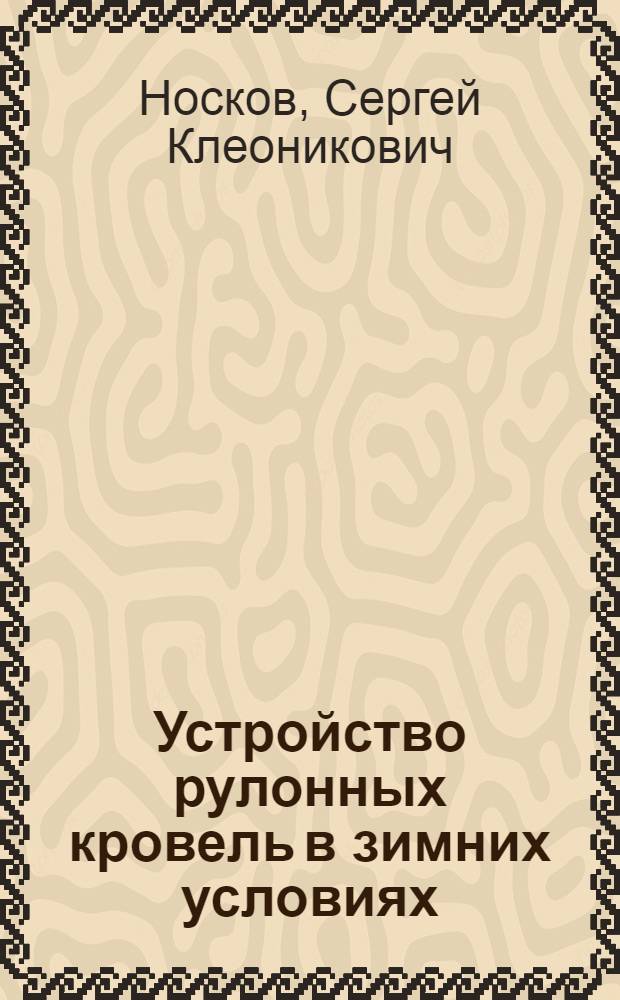 Носков, Сергей Клеоникович

Устройство рулонных кровель в зимних условиях